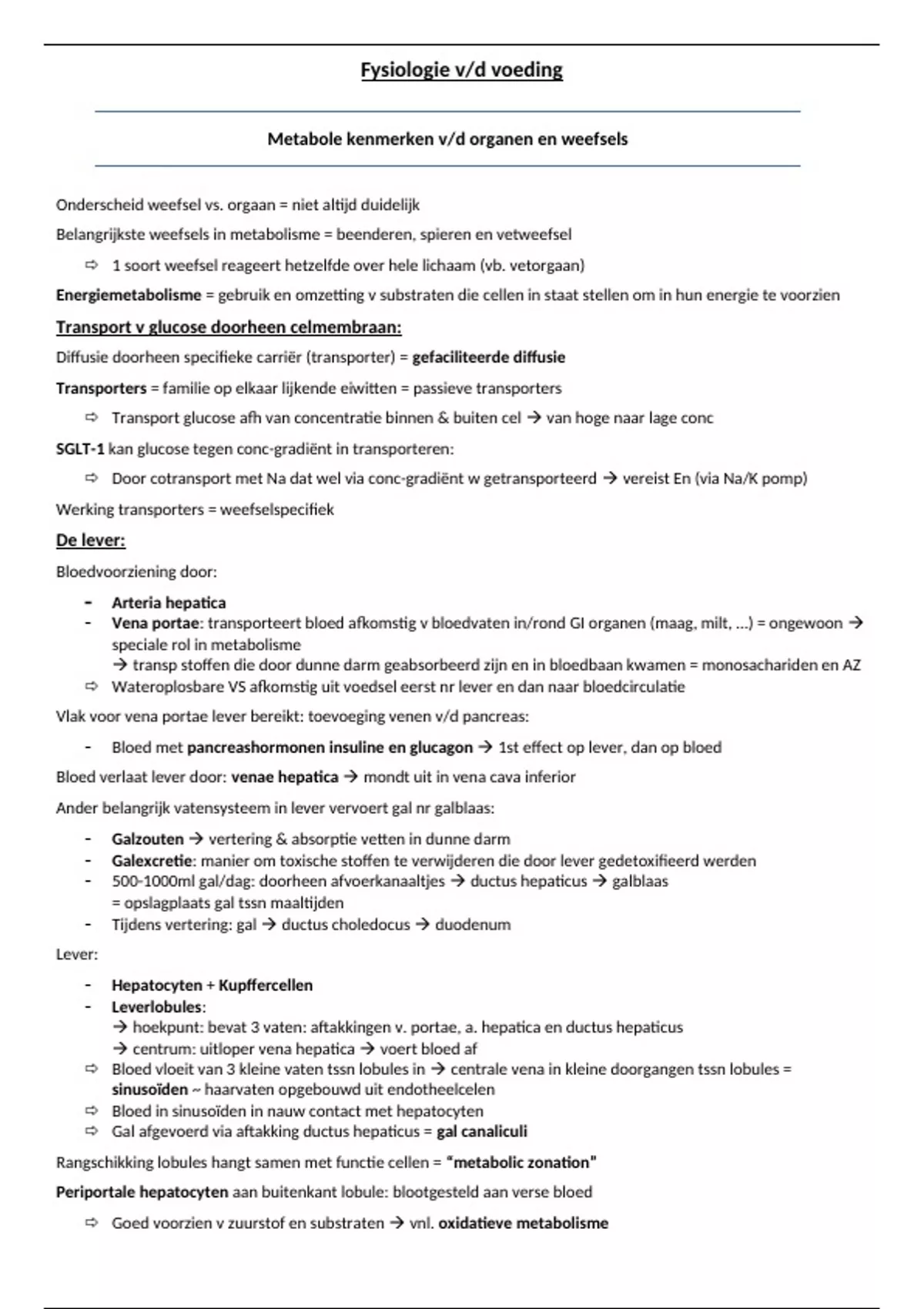 Fysiologie v/d voeding

Metabole kenmerken v/d organen en weefsels

Onderscheid weefsel vs. orgaan = niet altijd duidelijk

Belangrijkste weefsels in metabolisme = beenderen, spieren en vetweefsel

⇨ 1 soort weefsel reageert hetzelfde over hele lichaam (vb. vetorgaan)

Energiemetabolisme = gebruik en omzetting v substraten die cellen in staat stellen om in hun energie te voorzien

Transport v glucose doorheen celmembraan:

Diffusie doorheen specifieke carriër (transporter) = gefaciliteerde diffusie

Transporters = familie op elkaar lijkende eiwitten = passieve transporters

⇨ Transport glucose afh van concentratie binnen & buiten cel → van hoge naar lage conc

SGLT-1 kan glucose tegen conc-gradiënt in transporteren:

⇨ Door cotransport met Na dat wel via conc-gradiënt w getransporteerd → vereist En (via Na/K pomp)

Werking transporters = weefselspecifiek

De lever:

Bloedvoorziening door:

- Arteria hepatica
- Vena portae: transporteert bloed afkomstig v bloedvaten in/rond GI organen (maag, milt, ...) = ongewoon → speciale rol in metabolisme
→ transp stoffen die door dunne darm geabsorbeerd zijn en in bloedbaan kwamen = monosachariden en AZ
⇨ Wateroplosbare VS afkomstig uit voedsel eerst nr lever en dan naar bloedcirculatie

Vlak voor vena portae lever bereikt: toevoeging venen v/d pancreas:

- Bloed met pancreashormonen insuline en glucagon → 1st effect op lever, dan op bloed

Bloed verlaat lever door: venae hepatica → mondt uit in vena cava inferior

Ander belangrijk vatensysteem in lever vervoert gal nr galblaas:

- Galzouten → vertering & absorptie vetten in dunne darm
- Galexcretie: manier om toxische stoffen te verwijderen die door lever gedetoxifieerd werden
- 500-1000ml gal/dag: doorheen afvoerkanaaltjes → ductus hepaticus → galblaas
= opslagplaats gal tssn maaltijden
- Tijdens vertering: gal → ductus choledocus → duodenum

Lever:

- Hepatocyten + Kupffercellen
- Leverlobules:
→ hoekpunt: bevat 3 vaten: aftakkingen v. portae, a. hepatica en ductus hepaticus
→ centrum: uitloper vena hepatica → voert bloed af
⇨ Bloed vloeit van 3 kleine vaten tssn lobules in → centrale vena in kleine doorgangen tssn lobules = sinusoïden ~ haarvaten opgebouwd uit endotheelcelen
⇨ Bloed in sinusoïden in nauw contact met hepatocyten
⇨ Gal afgevoerd via aftakking ductus hepaticus = gal canaliculi

Rangschikking lobules hangt samen met functie cellen = "metabolic zonation"

Periportale hepatocyten aan buitenkant lobule: blootgesteld aan verse bloed

⇨ Goed voorzien v zuurstof en substraten → vnl. oxidatieve metabolisme